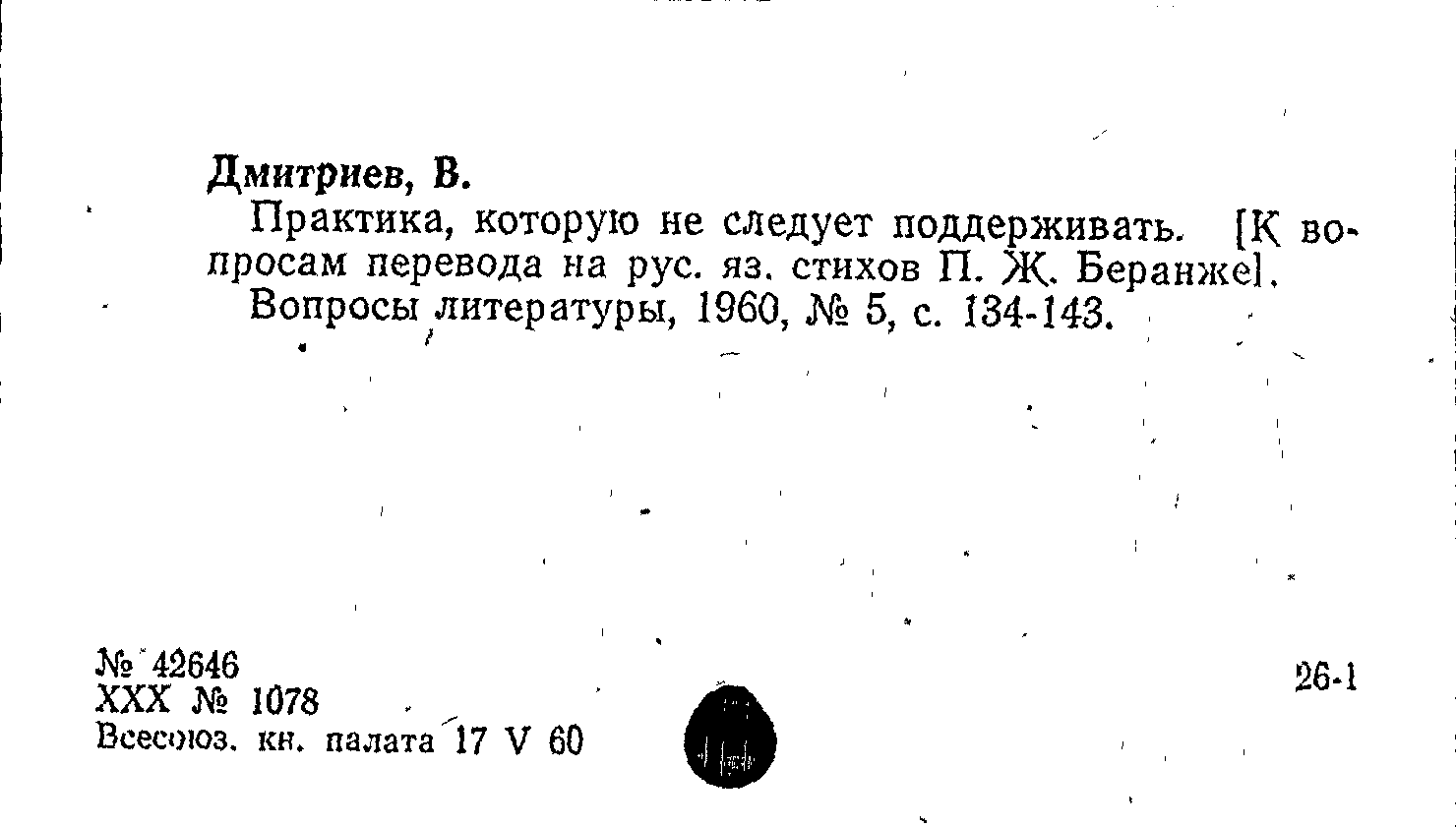 Дмитриев, В.

Практика, которую не следует поддерживать. [К вопросам перевода на рус. яз. стихов П. Ж. Беранже].

Вопросы литературы, 1960, № 5, с. 134-143.

№ 42646
XXX № 1078
Всесоюз. кн. палата 17 V 60

26-1